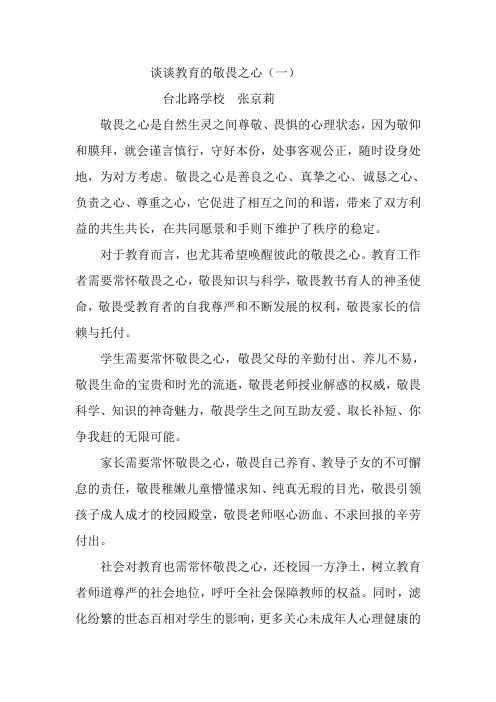 谈谈教育的敬畏之心（一）

台北路学校　张京莉

敬畏之心是自然生灵之间尊敬、畏惧的心理状态，因为敬仰和膜拜，就会谨言慎行，守好本份，处事客观公正，随时设身处地，为对方考虑。敬畏之心是善良之心、真挚之心、诚恳之心、负责之心、尊重之心，它促进了相互之间的和谐，带来了双方利益的共生共长，在共同愿景和手则下维护了秩序的稳定。

对于教育而言，也尤其希望唤醒彼此的敬畏之心。教育工作者需要常怀敬畏之心，敬畏知识与科学，敬畏教书育人的神圣使命，敬畏受教育者的自我尊严和不断发展的权利，敬畏家长的信赖与托付。

学生需要常怀敬畏之心，敬畏父母的辛勤付出、养儿不易，敬畏生命的宝贵和时光的流逝，敬畏老师授业解惑的权威，敬畏科学、知识的神奇魅力，敬畏学生之间互助友爱、取长补短、你争我赶的无限可能。

家长需要常怀敬畏之心，敬畏自己养育、教导子女的不可懈怠的责任，敬畏稚嫩儿童懵懂求知、纯真无瑕的目光，敬畏引领孩子成人成才的校园殿堂，敬畏老师呕心沥血、不求回报的辛劳付出。

社会对教育也需常怀敬畏之心，还校园一方净土，树立教育者师道尊严的社会地位，呼吁全社会保障教师的权益。同时，滤化纷繁的世态百相对学生的影响，更多关心未成年人心理健康的